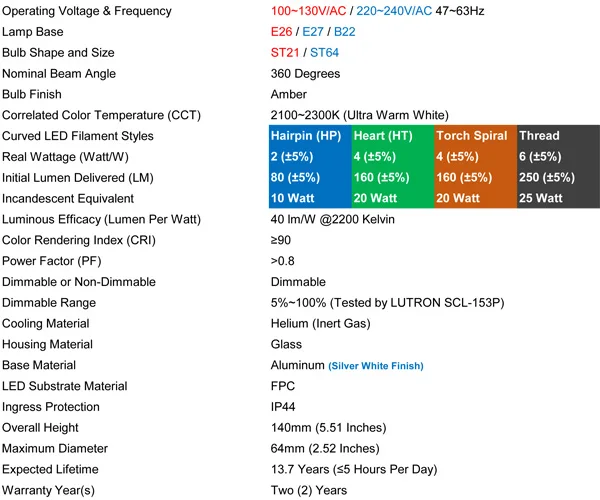 | Operating Voltage & Frequency | 100~130V/AC / 220~240V/AC 47~63Hz | | | |
|---|---|---|---|---|
| Lamp Base | E26 / E27 / B22 | | | |
| Bulb Shape and Size | ST21 / ST64 | | | |
| Nominal Beam Angle | 360 Degrees | | | |
| Bulb Finish | Amber | | | |
| Correlated Color Temperature (CCT) | 2100~2300K (Ultra Warm White) | | | |
| Curved LED Filament Styles | Hairpin (HP) | Heart (HT) | Torch Spiral | Thread |
| Real Wattage (Watt/W) | 2 (±5%) | 4 (±5%) | 4 (±5%) | 6 (±5%) |
| Initial Lumen Delivered (LM) | 80 (±5%) | 160 (±5%) | 160 (±5%) | 250 (±5%) |
| Incandescent Equivalent | 10 Watt | 20 Watt | 20 Watt | 25 Watt |
| Luminous Efficacy (Lumen Per Watt) | 40 lm/W @2200 Kelvin | | | |
| Color Rendering Index (CRI) | ≥90 | | | |
| Power Factor (PF) | >0.8 | | | |
| Dimmable or Non-Dimmable | Dimmable | | | |
| Dimmable Range | 5%~100% (Tested by LUTRON SCL-153P) | | | |
| Cooling Material | Helium (Inert Gas) | | | |
| Housing Material | Glass | | | |
| Base Material | Aluminum (Silver White Finish) | | | |
| LED Substrate Material | FPC | | | |
| Ingress Protection | IP44 | | | |
| Overall Height | 140mm (5.51 Inches) | | | |
| Maximum Diameter | 64mm (2.52 Inches) | | | |
| Expected Lifetime | 13.7 Years (≤5 Hours Per Day) | | | |
| Warranty Year(s) | Two (2) Years | | | |